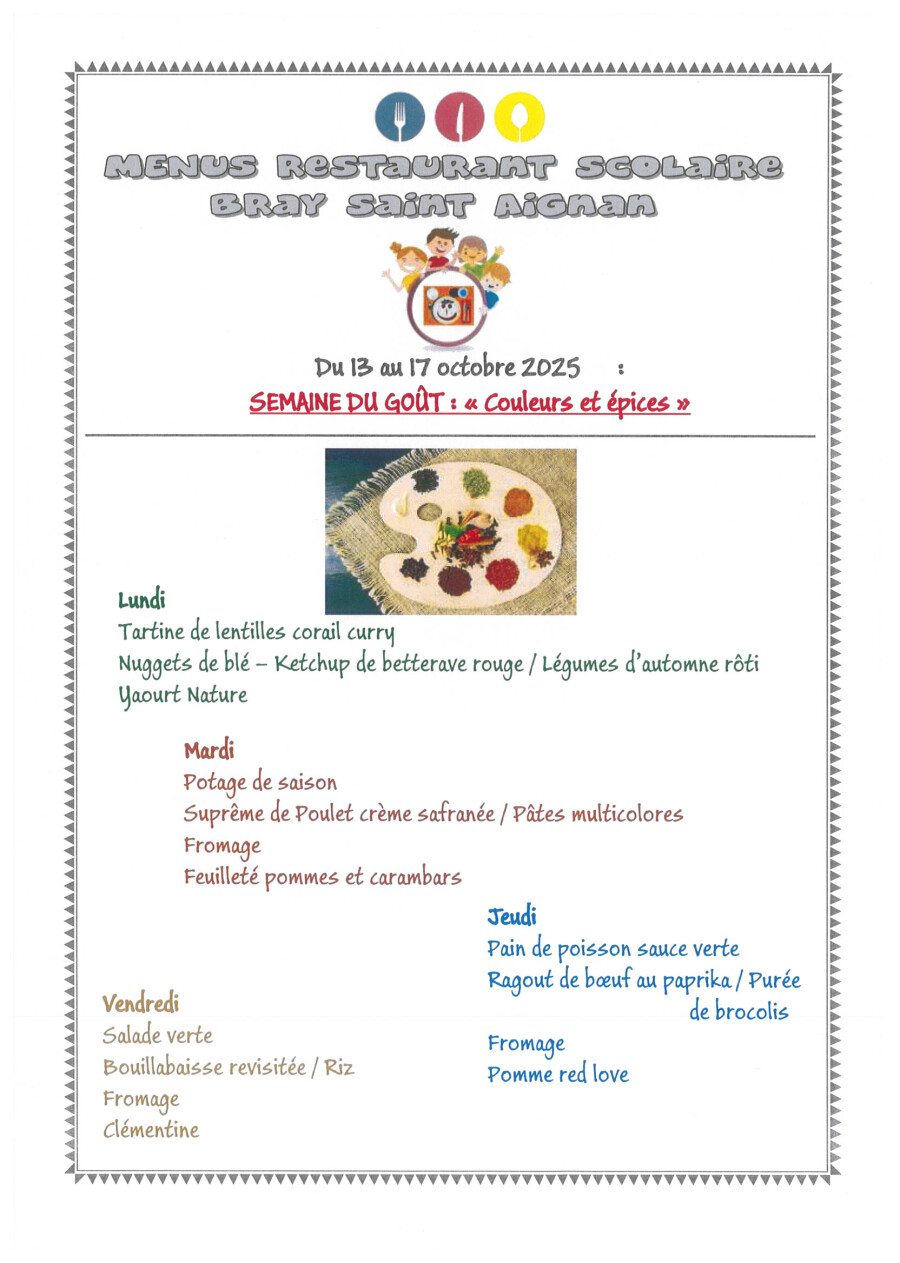 MENUS RESTAURANT SCOLAIRE
BRAY SAINT AIGNAN

Du 13 au 17 octobre 2025 :
SEMAINE DU GOÛT : « Couleurs et épices »

Lundi
Tartine de lentilles corail curry
Nuggets de blé – Ketchup de betterave rouge / Légumes d'automne rôti
Yaourt Nature

Mardi
Potage de saison
Suprême de Poulet crème safranée / Pâtes multicolores
Fromage
Feuilleté pommes et carambars

Jeudi
Pain de poisson sauce verte
Ragout de bœuf au paprika / Purée de brocolis
Fromage
Pomme red love

Vendredi
Salade verte
Bouillabaisse revisitée / Riz
Fromage
Clémentine